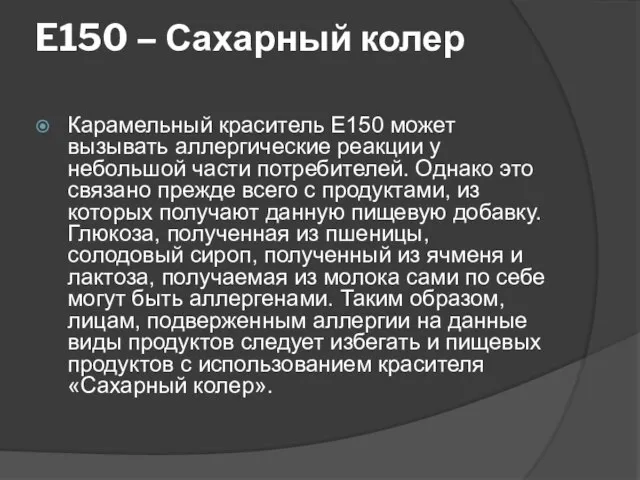 E150 – Сахарный колер

Карамельный краситель E150 может вызывать аллергические реакции у небольшой части потребителей. Однако это связано прежде всего с продуктами, из которых получают данную пищевую добавку. Глюкоза, полученная из пшеницы, солодовый сироп, полученный из ячменя и лактоза, получаемая из молока сами по себе могут быть аллергенами. Таким образом, лицам, подверженным аллергии на данные виды продуктов следует избегать и пищевых продуктов с использованием красителя «Сахарный колер».